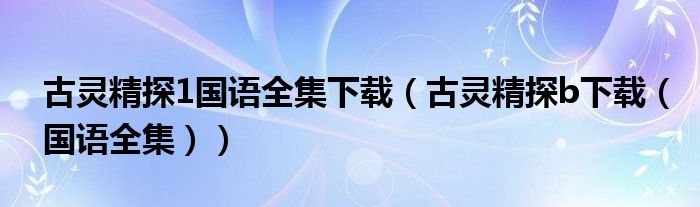 古灵精探1国语全集下载（古灵精探b下载（国语全集））